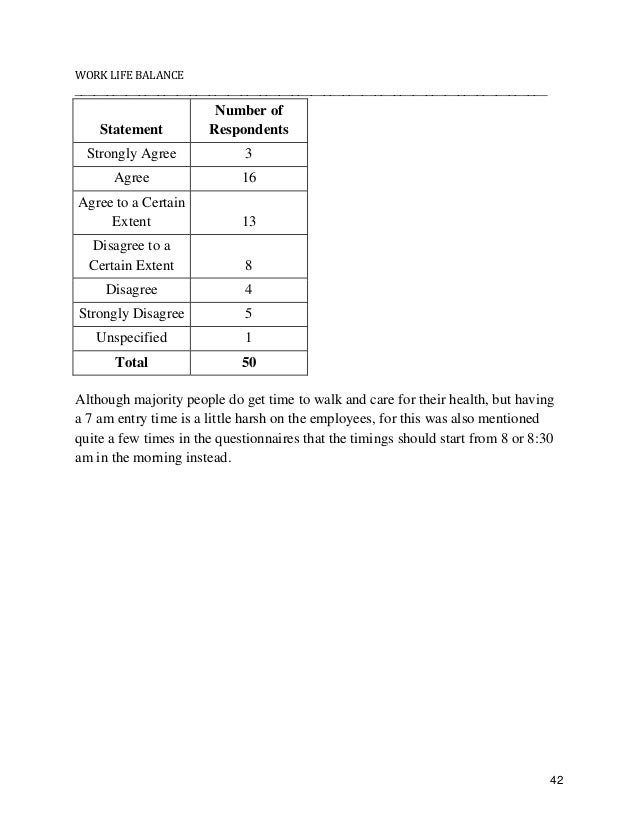 WORK LIFE BALANCE

| Statement | Number of Respondents |
|---|---|
| Strongly Agree | 3 |
| Agree | 16 |
| Agree to a Certain Extent | 13 |
| Disagree to a Certain Extent | 8 |
| Disagree | 4 |
| Strongly Disagree | 5 |
| Unspecified | 1 |
| **Total** | **50** |

Although majority people do get time to walk and care for their health, but having a 7 am entry time is a little harsh on the employees, for this was also mentioned quite a few times in the questionnaires that the timings should start from 8 or 8:30 am in the morning instead.

42